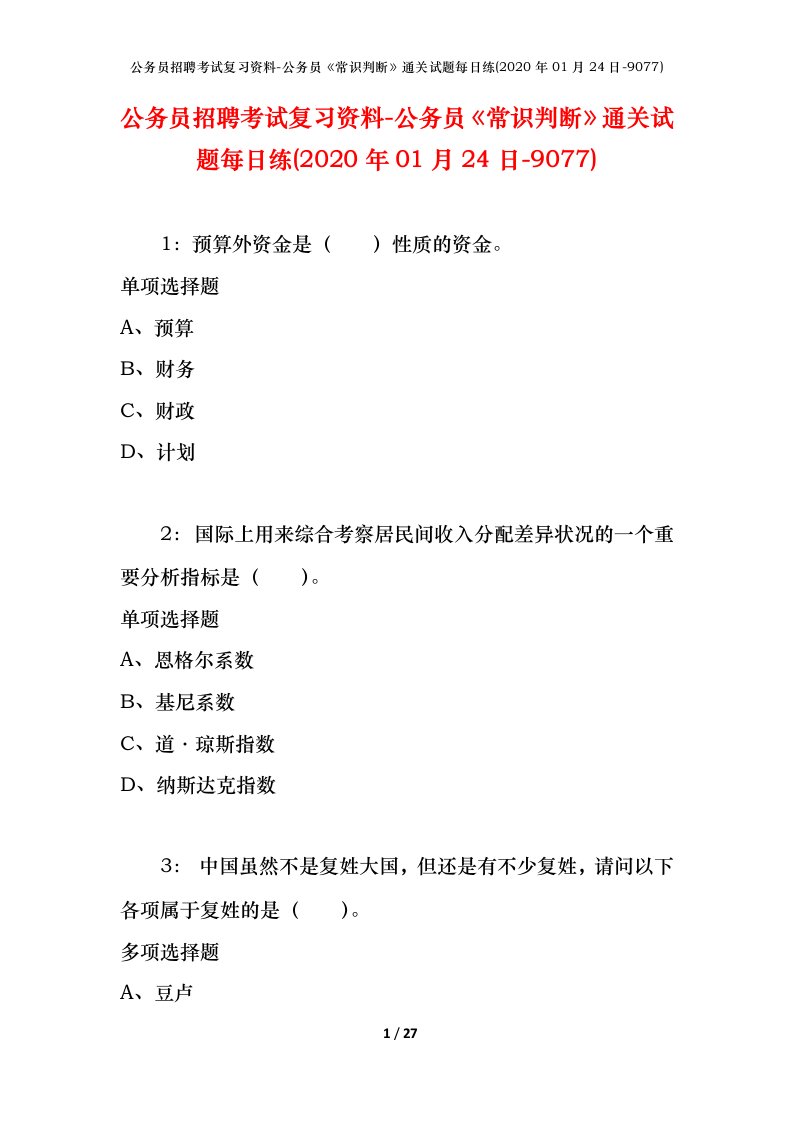 公务员招聘考试复习资料-公务员《常识判断》通关试题每日练(2020 年 01 月 24 日-9077)

公务员招聘考试复习资料-公务员《常识判断》通关试题每日练(2020 年 01 月 24 日-9077)

1：预算外资金是（　　）性质的资金。

单项选择题

A、预算

B、财务

C、财政

D、计划

2：国际上用来综合考察居民间收入分配差异状况的一个重要分析指标是（　　）。

单项选择题

A、恩格尔系数

B、基尼系数

C、道・琼斯指数

D、纳斯达克指数

3：中国虽然不是复姓大国，但还是有不少复姓，请问以下各项属于复姓的是（　　）。

多项选择题

A、豆卢

1 / 27